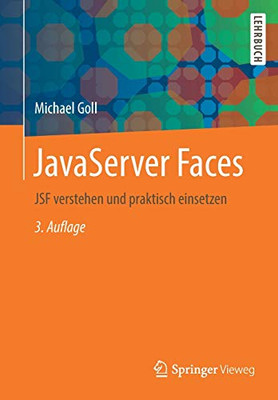 LEHRBUCH

Michael Goll

JavaServer Faces

JSF verstehen und praktisch einsetzen

3. Auflage

Springer Vieweg